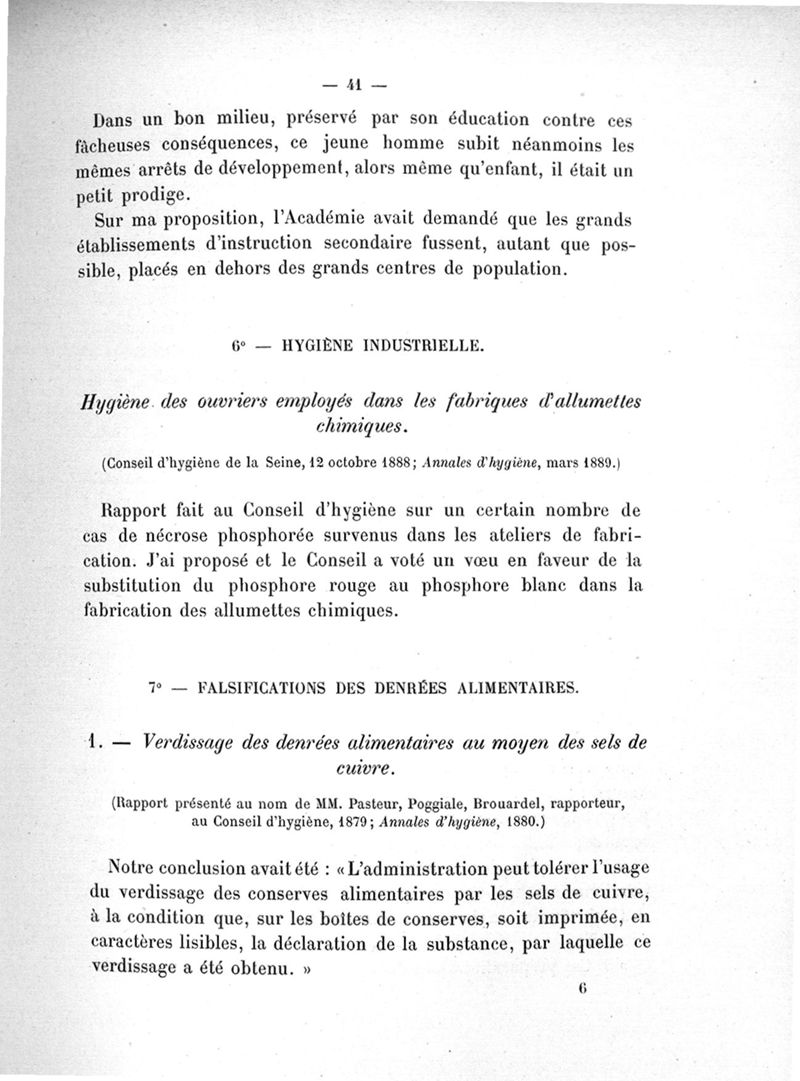 — 41 —

Dans un bon milieu, préservé par son éducation contre ces fâcheuses conséquences, ce jeune homme subit néanmoins les mêmes arrêts de développement, alors même qu'enfant, il était un petit prodige.

Sur ma proposition, l'Académie avait demandé que les grands établissements d'instruction secondaire fussent, autant que possible, placés en dehors des grands centres de population.

6° — HYGIÈNE INDUSTRIELLE.

Hygiène des ouvriers employés dans les fabriques d'allumettes chimiques.

(Conseil d'hygiène de la Seine, 12 octobre 1888; Annales d'hygiène, mars 1889.)

Rapport fait au Conseil d'hygiène sur un certain nombre de cas de nécrose phosphorée survenus dans les ateliers de fabrication. J'ai proposé et le Conseil a voté un vœu en faveur de la substitution du phosphore rouge au phosphore blanc dans la fabrication des allumettes chimiques.

7° — FALSIFICATIONS DES DENRÉES ALIMENTAIRES.

1. — Verdissage des denrées alimentaires au moyen des sels de cuivre.

(Rapport présenté au nom de MM. Pasteur, Poggiale, Brouardel, rapporteur, au Conseil d'hygiène, 1879; Annales d'hygiène, 1880.)

Notre conclusion avait été : « L'administration peut tolérer l'usage du verdissage des conserves alimentaires par les sels de cuivre, à la condition que, sur les boîtes de conserves, soit imprimée, en caractères lisibles, la déclaration de la substance, par laquelle ce verdissage a été obtenu. »

6